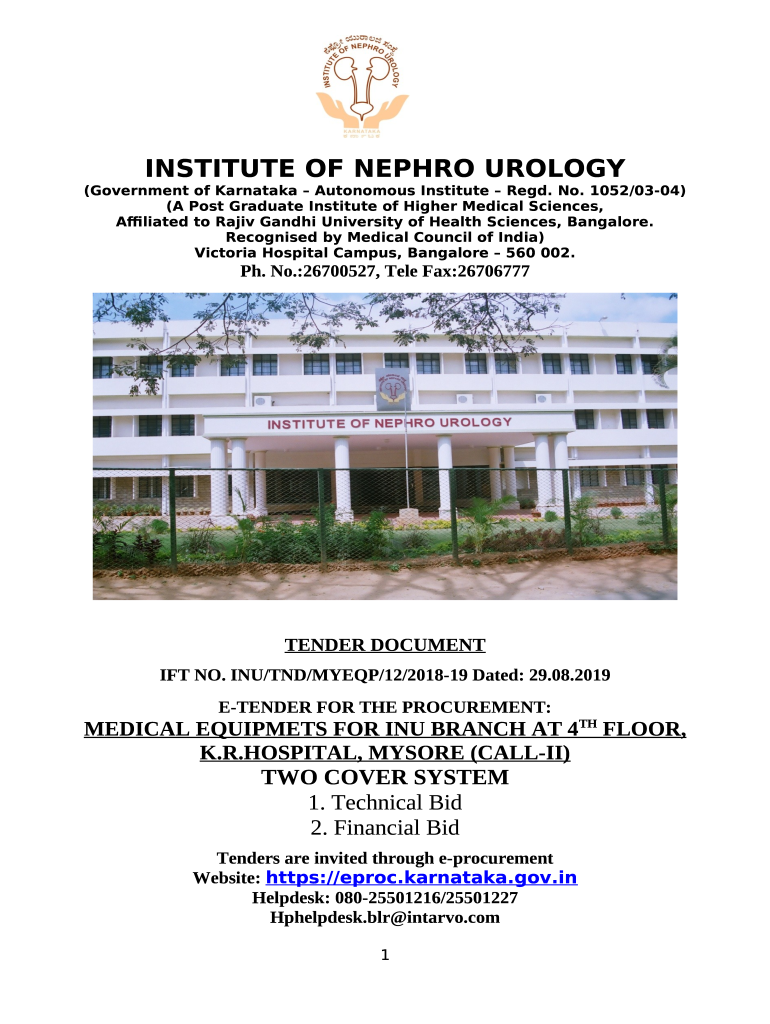 INSTITUTE OF NEPHRO UROLOGY

KARNATAKA

INSTITUTE OF NEPHRO UROLOGY

(Government of Karnataka – Autonomous Institute – Regd. No. 1052/03-04)
(A Post Graduate Institute of Higher Medical Sciences,
Affiliated to Rajiv Gandhi University of Health Sciences, Bangalore.
Recognised by Medical Council of India)
Victoria Hospital Campus, Bangalore – 560 002.
Ph. No.:26700527, Tele Fax:26706777

INSTITUTE OF NEPHRO UROLOGY

TENDER DOCUMENT

IFT NO. INU/TND/MYEQP/12/2018-19 Dated: 29.08.2019

E-TENDER FOR THE PROCUREMENT:

MEDICAL EQUIPMETS FOR INU BRANCH AT 4$^{TH}$ FLOOR, K.R.HOSPITAL, MYSORE (CALL-II)

TWO COVER SYSTEM

1. Technical Bid
2. Financial Bid

Tenders are invited through e-procurement
Website: https://eproc.karnataka.gov.in
Helpdesk: 080-25501216/25501227
Hphelpdesk.blr@intarvo.com

1